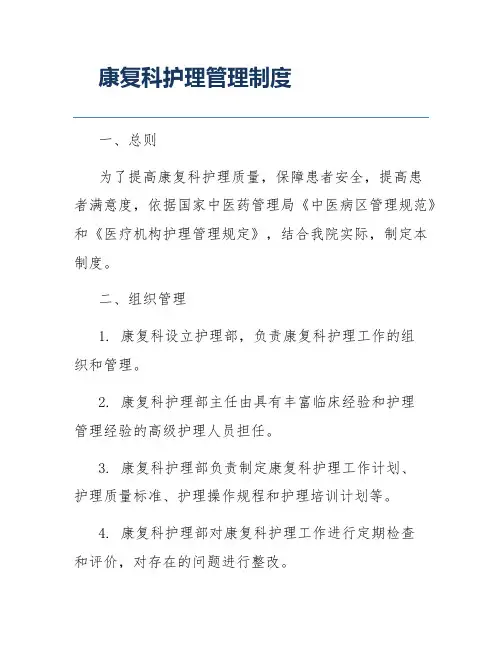 康复科护理管理制度

一、总则

为了提高康复科护理质量，保障患者安全，提高患者满意度，依据国家中医药管理局《中医病区管理规范》和《医疗机构护理管理规定》，结合我院实际，制定本制度。

二、组织管理

1. 康复科设立护理部，负责康复科护理工作的组织和管理。

2. 康复科护理部主任由具有丰富临床经验和护理管理经验的高级护理人员担任。

3. 康复科护理部负责制定康复科护理工作计划、护理质量标准、护理操作规程和护理培训计划等。

4. 康复科护理部对康复科护理工作进行定期检查和评价，对存在的问题进行整改。